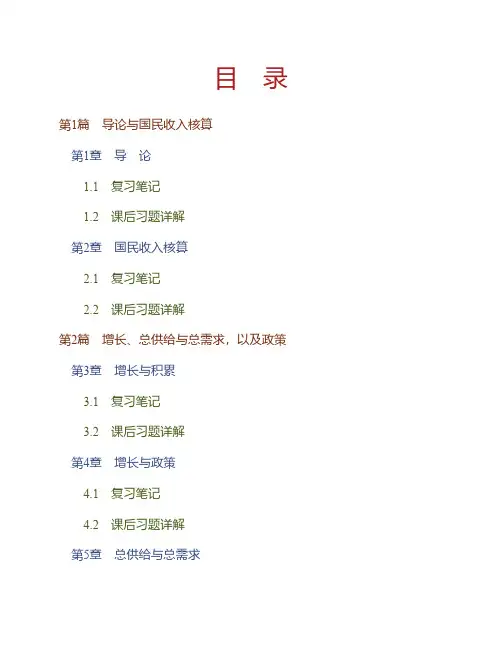 目 录

第1篇 导论与国民收入核算

第1章 导 论

1.1 复习笔记

1.2 课后习题详解

第2章 国民收入核算

2.1 复习笔记

2.2 课后习题详解

第2篇 增长、总供给与总需求，以及政策

第3章 增长与积累

3.1 复习笔记

3.2 课后习题详解

第4章 增长与政策

4.1 复习笔记

4.2 课后习题详解

第5章 总供给与总需求